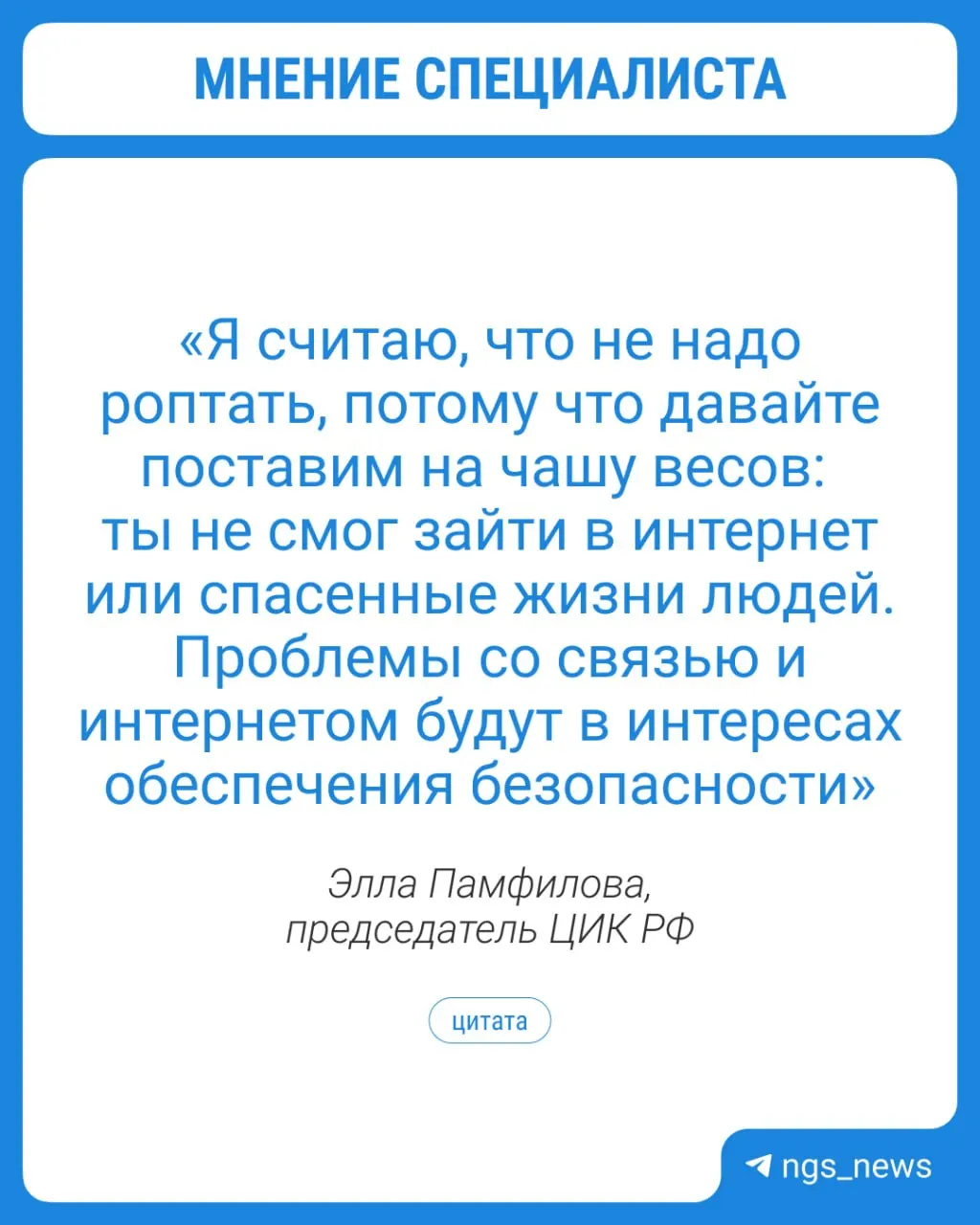 МНЕНИЕ СПЕЦИАЛИСТА

«Я считаю, что не надо роптать, потому что давайте поставим на чашу весов: ты не смог зайти в интернет или спасенные жизни людей. Проблемы со связью и интернетом будут в интересах обеспечения безопасности»

Элла Памфилова,
председатель ЦИК РФ

цитата

ngs_news